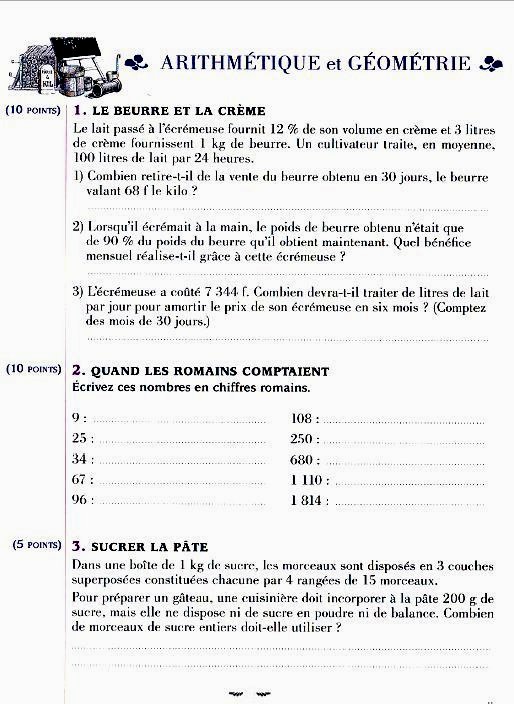 ARITHMÉTIQUE et GÉOMÉTRIE

(10 POINTS) 1. LE BEURRE ET LA CRÈME

Le lait passé à l'écrémeuse fournit 12 % de son volume en crème et 3 litres de crème fournissent 1 kg de beurre. Un cultivateur traite, en moyenne, 100 litres de lait par 24 heures.

1) Combien retire-t-il de la vente du beurre obtenu en 30 jours, le beurre valant 68 f le kilo ?

2) Lorsqu'il écrémait à la main, le poids de beurre obtenu n'était que de 90 % du poids du beurre qu'il obtient maintenant. Quel bénéfice mensuel réalise-t-il grâce à cette écrémeuse ?

3) L'écrémeuse a coûté 7 344 f. Combien devra-t-il traiter de litres de lait par jour pour amortir le prix de son écrémeuse en six mois ? (Comptez des mois de 30 jours.)

(10 POINTS) 2. QUAND LES ROMAINS COMPTAIENT

Écrivez ces nombres en chiffres romains.

9 :
25 :
34 :
67 :
96 :
108 :
250 :
680 :
1 110 :
1 814 :

(5 POINTS) 3. SUCRER LA PÂTE

Dans une boîte de 1 kg de sucre, les morceaux sont disposés en 3 couches superposées constituées chacune par 4 rangées de 15 morceaux.

Pour préparer un gâteau, une cuisinière doit incorporer à la pâte 200 g de sucre, mais elle ne dispose ni de sucre en poudre ni de balance. Combien de morceaux de sucre entiers doit-elle utiliser ?